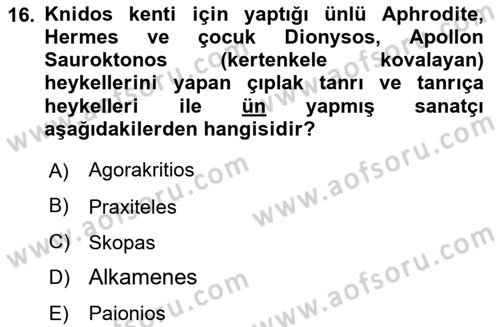 16. Knidos kenti için yaptığı ünlü Aphrodite, Hermes ve çocuk Dionysos, Apollon Sauroktonos (kertenkele kovalayan) heykellerini yapan çıplak tanrı ve tanrıça heykelleri ile ün yapmış sanatçı aşağıdakilerden hangisidir?

A) Agorakritios

B) Praxiteles

C) Skopas

D) Alkamenes

E) Paionios

www.aofsoru.com